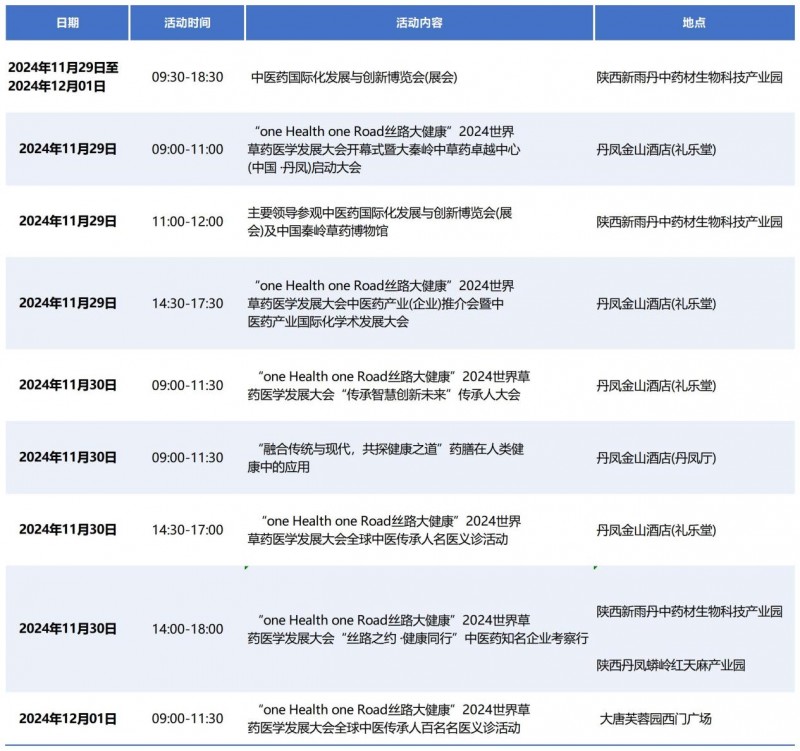 | 日期 | 活动时间 | 活动内容 | 地点 |
|---|---|---|---|
| 2024年11月29日至2024年12月01日 | 09:30-18:30 | 中医药国际化发展与创新博览会(展会) | 陕西新雨丹中药材生物科技产业园 |
| 2024年11月29日 | 09:00-11:00 | “one Health one Road丝路大健康”2024世界草药医学发展大会开幕式暨大秦岭中草药卓越中心(中国 ·丹凤)启动大会 | 丹凤金山酒店(礼乐堂) |
| 2024年11月29日 | 11:00-12:00 | 主要领导参观中医药国际化发展与创新博览会(展会)及中国秦岭草药博物馆 | 陕西新雨丹中药材生物科技产业园 |
| 2024年11月29日 | 14:30-17:30 | “one Health one Road丝路大健康”2024世界草药医学发展大会中医药产业(企业)推介会暨中医药产业国际化学术发展大会 | 丹凤金山酒店(礼乐堂) |
| 2024年11月30日 | 09:00-11:30 | “one Health one Road丝路大健康”2024世界草药医学发展大会“传承智慧创新未来”传承人大会 | 丹凤金山酒店(礼乐堂) |
| 2024年11月30日 | 09:00-11:30 | “融合传统与现代，共探健康之道”药膳在人类健康中的应用 | 丹凤金山酒店(丹凤厅) |
| 2024年11月30日 | 14:30-17:00 | “one Health one Road丝路大健康”2024世界草药医学发展大会全球中医传承人名医义诊活动 | 丹凤金山酒店(礼乐堂) |
| 2024年11月30日 | 14:00-18:00 | “one Health one Road丝路大健康”2024世界草药医学发展大会“丝路之约 ·健康同行”中医药知名企业考察行 | 陕西新雨丹中药材生物科技产业园 陕西丹凤蟒岭红天麻产业园 |
| 2024年12月01日 | 09:00-11:30 | “one Health one Road丝路大健康”2024世界草药医学发展大会全球中医传承人百名名医义诊活动 | 大唐芙蓉园西门广场 |